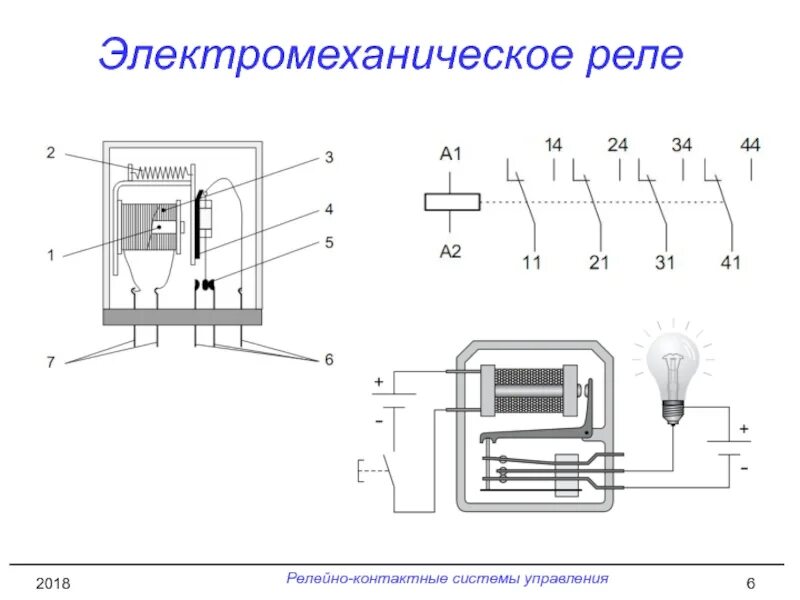 Электромеханическое реле

2
3
4
1
5
7
6

A1
A2
14
24
34
44
11
21
31
41

+
-
+
-

2018
Релейно-контактные системы управления
6